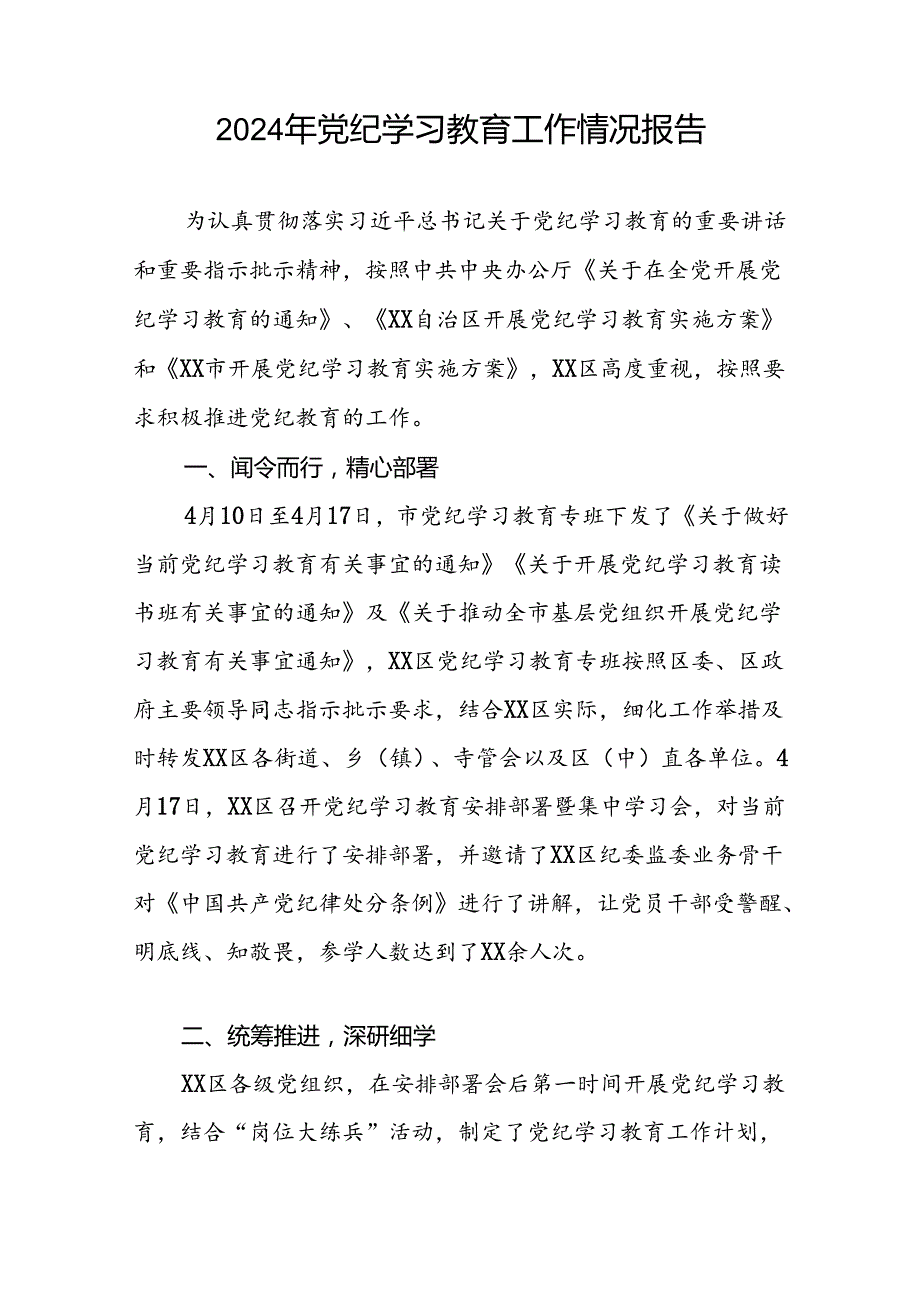 2024年党纪学习教育工作情况报告

为认真贯彻落实习近平总书记关于党纪学习教育的重要讲话和重要指示批示精神，按照中共中央办公厅《关于在全党开展党纪学习教育的通知》、《XX自治区开展党纪学习教育实施方案》和《XX市开展党纪学习教育实施方案》，XX区高度重视，按照要求积极推进党纪教育的工作。

一、闻令而行，精心部署

4月10日至4月17日，市党纪学习教育专班下发了《关于做好当前党纪学习教育有关事宜的通知》《关于开展党纪学习教育读书班有关事宜的通知》及《关于推动全市基层党组织开展党纪学习教育有关事宜通知》，XX区党纪学习教育专班按照区委、区政府主要领导同志指示批示要求，结合XX区实际，细化工作举措及时转发XX区各街道、乡（镇）、寺管会以及区（中）直各单位。4月17日，XX区召开党纪学习教育安排部署暨集中学习会，对当前党纪学习教育进行了安排部署，并邀请了XX区纪委监委业务骨干对《中国共产党纪律处分条例》进行了讲解，让党员干部受警醒、明底线、知敬畏，参学人数达到了XX余人次。

二、统筹推进，深研细学

XX区各级党组织，在安排部署会后第一时间开展党纪学习教育，结合“岗位大练兵”活动，制定了党纪学习教育工作计划，